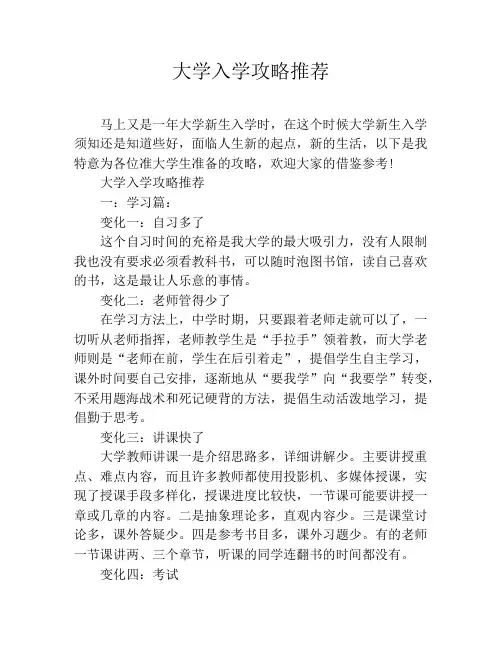 大学入学攻略推荐

马上又是一年大学新生入学时，在这个时候大学新生入学须知还是知道些好，面临人生新的起点，新的生活，以下是我特意为各位准大学生准备的攻略，欢迎大家的借鉴参考！

大学入学攻略推荐

一：学习篇：

变化一：自习多了

这个自习时间的充裕是我大学的最大吸引力，没有人限制我也没有要求必须看教科书，可以随时泡图书馆，读自己喜欢的书，这是最让人乐意的事情。

变化二：老师管得少了

在学习方法上，中学时期，只要跟着老师走就可以了，一切听从老师指挥，老师教学生是“手拉手”领着教，而大学老师则是“老师在前，学生在后引着走”，提倡学生自主学习，课外时间要自己安排，逐渐地从“要我学”向“我要学”转变，不采用题海战术和死记硬背的方法，提倡生动活泼地学习，提倡勤于思考。

变化三：讲课快了

大学教师讲课一是介绍思路多，详细讲解少。主要讲授重点、难点内容，而且许多教师都使用投影机、多媒体授课，实现了授课手段多样化，授课进度比较快，一节课可能要讲授一章或几章的内容。二是抽象理论多，直观内容少。三是课堂讨论多，课外答疑少。四是参考书目多，课外习题少。有的老师一节课讲两、三个章节，听课的同学连翻书的时间都没有。

变化四：考试